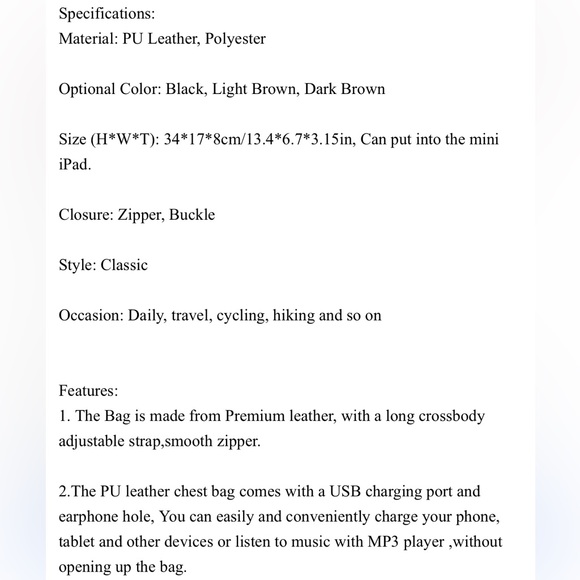 Specifications:
Material: PU Leather, Polyester

Optional Color: Black, Light Brown, Dark Brown

Size (H*W*T): 34*17*8cm/13.4*6.7*3.15in, Can put into the mini iPad.

Closure: Zipper, Buckle

Style: Classic

Occasion: Daily, travel, cycling, hiking and so on

Features:
1. The Bag is made from Premium leather, with a long crossbody adjustable strap,smooth zipper.

2.The PU leather chest bag comes with a USB charging port and earphone hole, You can easily and conveniently charge your phone, tablet and other devices or listen to music with MP3 player ,without opening up the bag.